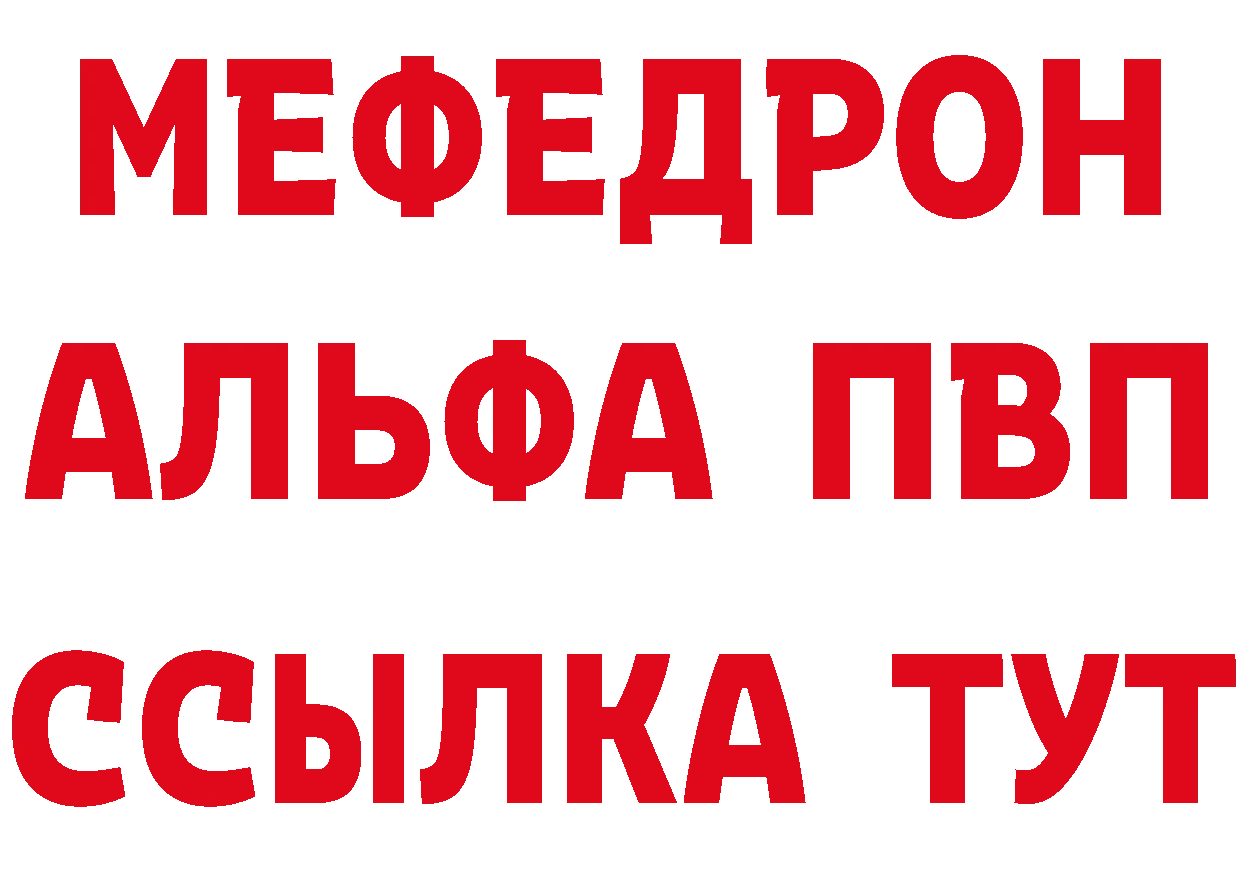 МЕФЕДРОН
АЛЬФА ПВП
ССЫЛКА ТУТ